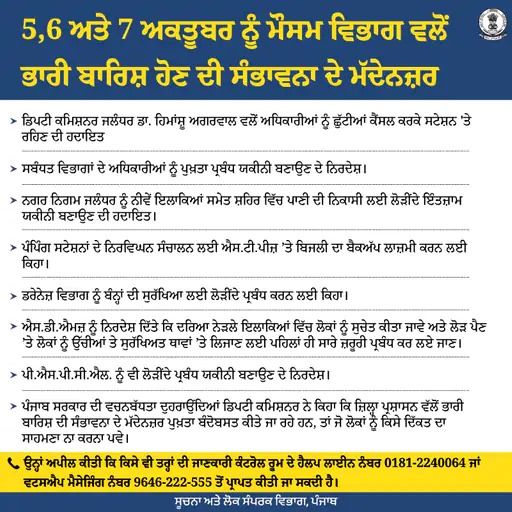 5,6 ਅਤੇ 7 ਅਕਤੂਬਰ ਨੂੰ ਮੌਸਮ ਵਿਭਾਗ ਵਲੋਂ ਭਾਰੀ ਬਾਰਿਸ਼ ਹੋਣ ਦੀ ਸੰਭਾਵਨਾ ਦੇ ਮੱਦੇਨਜ਼ਰ

➤ ਡਿਪਟੀ ਕਮਿਸ਼ਨਰ ਜਲੰਧਰ ਡਾ. ਹਿਮਾਂਸ਼ੂ ਅਗਰਵਾਲ ਵਲੋਂ ਅਧਿਕਾਰੀਆਂ ਨੂੰ ਛੁੱਟੀਆਂ ਕੈਂਸਲ ਕਰਕੇ ਸਟੇਸ਼ਨ 'ਤੇ ਰਹਿਣ ਦੀ ਹਦਾਇਤ

➤ ਸਬੰਧਤ ਵਿਭਾਗਾਂ ਦੇ ਅਧਿਕਾਰੀਆਂ ਨੂੰ ਪੁਖ਼ਤਾ ਪ੍ਰਬੰਧ ਯਕੀਨੀ ਬਣਾਉਣ ਦੇ ਨਿਰਦੇਸ਼।

➤ ਨਗਰ ਨਿਗਮ ਜਲੰਧਰ ਨੂੰ ਨੀਵੇਂ ਇਲਾਕਿਆਂ ਸਮੇਤ ਸ਼ਹਿਰ ਵਿੱਚ ਪਾਣੀ ਦੀ ਨਿਕਾਸੀ ਲਈ ਲੋੜੀਂਦੇ ਇੰਤਜ਼ਾਮ ਯਕੀਨੀ ਬਣਾਉਣ ਦੀ ਹਦਾਇਤ।

➤ ਪੰਪਿੰਗ ਸਟੇਸ਼ਨਾਂ ਦੇ ਨਿਰਵਿਘਨ ਸੰਚਾਲਨ ਲਈ ਐਸ.ਟੀ.ਪੀਜ਼ 'ਤੇ ਬਿਜਲੀ ਦਾ ਬੈਕਅੱਪ ਲਾਜ਼ਮੀ ਕਰਨ ਲਈ ਕਿਹਾ।

➤ ਡਰੇਨੇਜ਼ ਵਿਭਾਗ ਨੂੰ ਬੰਨ੍ਹਾਂ ਦੀ ਸੁਰੱਖਿਆ ਲਈ ਲੋੜੀਂਦੇ ਪ੍ਰਬੰਧ ਕਰਨ ਲਈ ਕਿਹਾ।

➤ ਐਸ.ਡੀ.ਐਮਜ਼ ਨੂੰ ਨਿਰਦੇਸ਼ ਦਿੱਤੇ ਕਿ ਦਰਿਆ ਨੇੜਲੇ ਇਲਾਕਿਆਂ ਵਿੱਚ ਲੋਕਾਂ ਨੂੰ ਸੁਚੇਤ ਕੀਤਾ ਜਾਵੇ ਅਤੇ ਲੋੜ ਪੈਣ 'ਤੇ ਲੋਕਾਂ ਨੂੰ ਉੱਚੀਆਂ ਤੇ ਸੁਰੱਖਿਅਤ ਥਾਵਾਂ 'ਤੇ ਲਿਜਾਣ ਲਈ ਪਹਿਲਾਂ ਹੀ ਸਾਰੇ ਜ਼ਰੂਰੀ ਪ੍ਰਬੰਧ ਕਰ ਲਏ ਜਾਣ।

➤ ਪੀ.ਐਸ.ਪੀ.ਸੀ.ਐਲ. ਨੂੰ ਵੀ ਲੋੜੀਂਦੇ ਪ੍ਰਬੰਧ ਯਕੀਨੀ ਬਣਾਉਣ ਦੇ ਨਿਰਦੇਸ਼।

➤ ਪੰਜਾਬ ਸਰਕਾਰ ਦੀ ਵਚਨਬੱਧਤਾ ਦੁਹਰਾਉਂਦਿਆਂ ਡਿਪਟੀ ਕਮਿਸ਼ਨਰ ਨੇ ਕਿਹਾ ਕਿ ਜ਼ਿਲ੍ਹਾ ਪ੍ਰਸ਼ਾਸਨ ਵੱਲੋਂ ਭਾਰੀ ਬਾਰਿਸ਼ ਦੀ ਸੰਭਾਵਨਾ ਦੇ ਮੱਦੇਨਜ਼ਰ ਪੁਖ਼ਤਾ ਬੰਦੋਬਸਤ ਕੀਤੇ ਜਾ ਰਹੇ ਹਨ, ਤਾਂ ਜੋ ਲੋਕਾਂ ਨੂੰ ਕਿਸੇ ਦਿੱਕਤ ਦਾ ਸਾਹਮਣਾ ਨਾ ਕਰਨਾ ਪਵੇ।

ਉਨ੍ਹਾਂ ਅਪੀਲ ਕੀਤੀ ਕਿ ਕਿਸੇ ਵੀ ਤਰ੍ਹਾਂ ਦੀ ਜਾਣਕਾਰੀ ਕੰਟਰੋਲ ਰੂਮ ਦੇ ਹੈਲਪ ਲਾਈਨ ਨੰਬਰ 0181-2240064 ਜਾਂ ਵਟਸਐਪ ਮੈਸੇਜਿੰਗ ਨੰਬਰ 9646-222-555 ਤੋਂ ਪ੍ਰਾਪਤ ਕੀਤੀ ਜਾ ਸਕਦੀ ਹੈ।

ਸੂਚਨਾ ਅਤੇ ਲੋਕ ਸੰਪਰਕ ਵਿਭਾਗ, ਪੰਜਾਬ